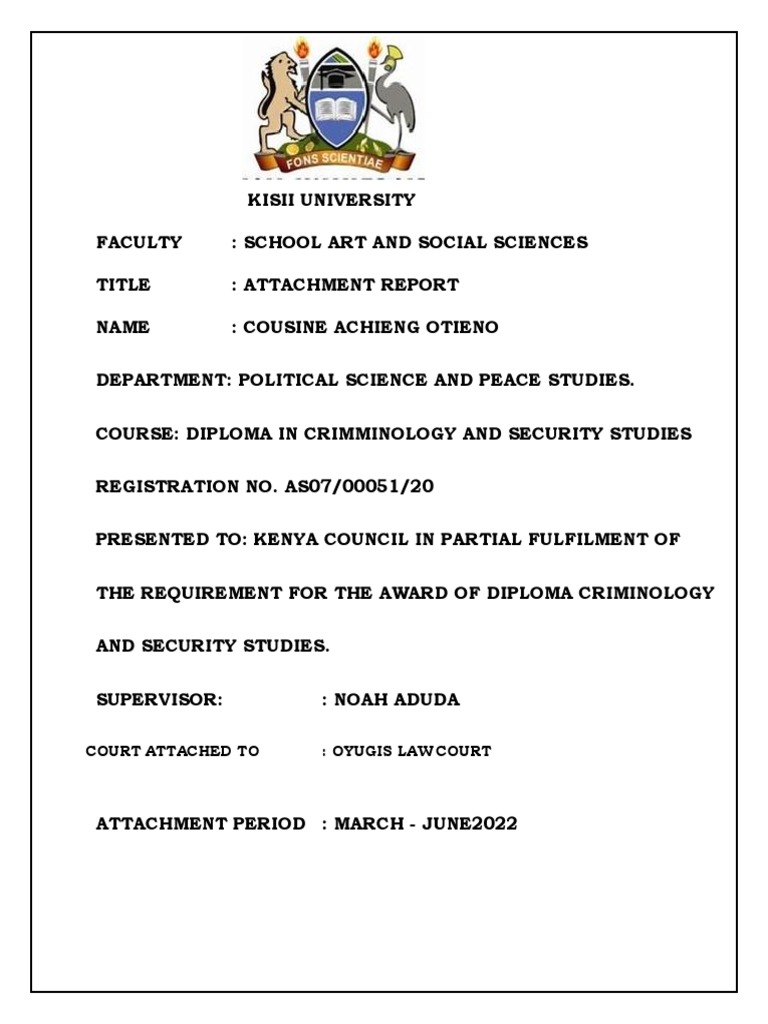 FONS SCIENTIAE

KISII UNIVERSITY

FACULTY : SCHOOL ART AND SOCIAL SCIENCES

TITLE : ATTACHMENT REPORT

NAME : COUSINE ACHIENG OTIENO

DEPARTMENT: POLITICAL SCIENCE AND PEACE STUDIES.

COURSE: DIPLOMA IN CRIMMINOLOGY AND SECURITY STUDIES

REGISTRATION NO. AS07/00051/20

PRESENTED TO: KENYA COUNCIL IN PARTIAL FULFILMENT OF THE REQUIREMENT FOR THE AWARD OF DIPLOMA CRIMINOLOGY AND SECURITY STUDIES.

SUPERVISOR: : NOAH ADUDA

COURT ATTACHED TO : OYUGIS LAWCOURT

ATTACHMENT PERIOD : MARCH - JUNE2022